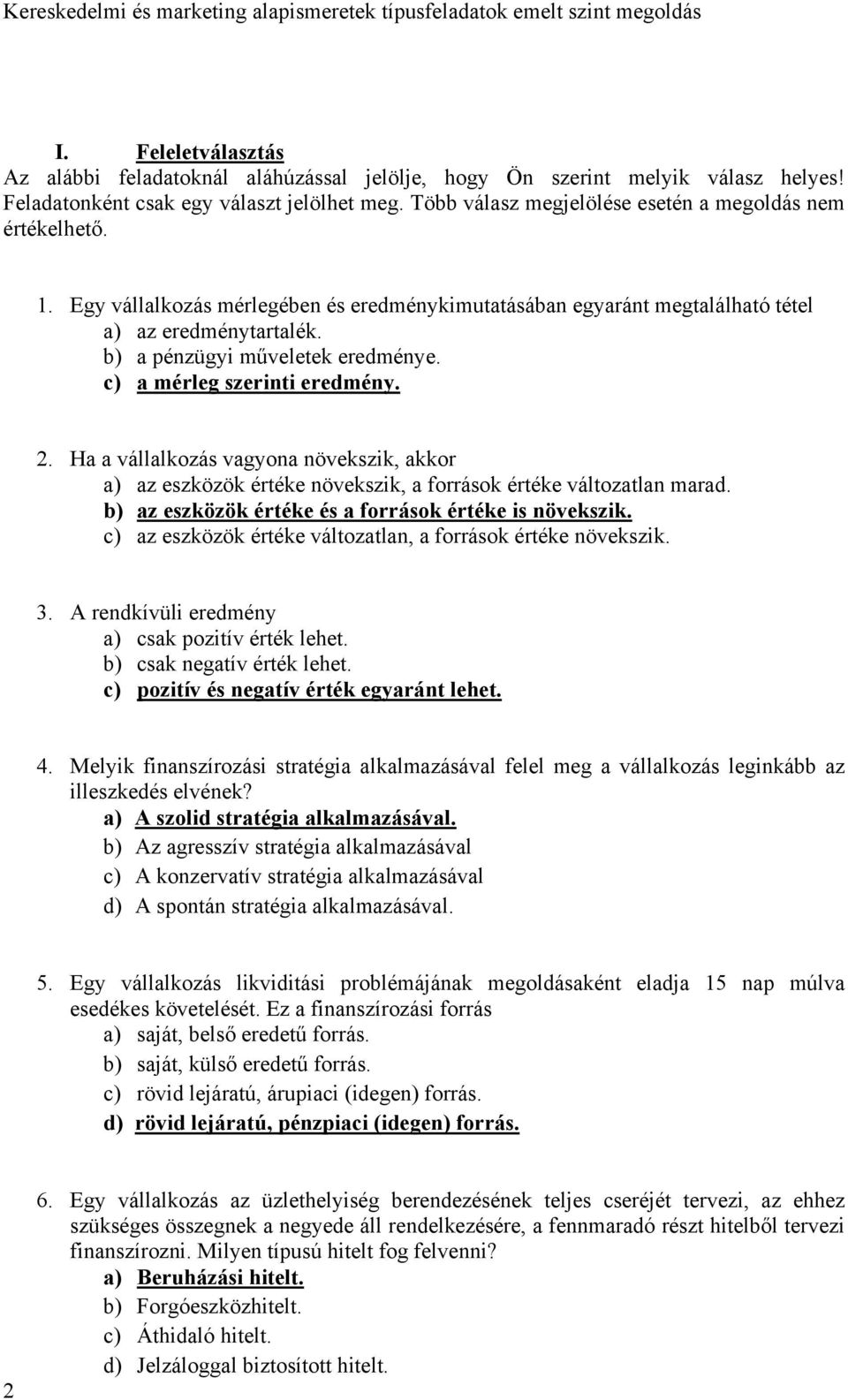 Kereskedelmi és marketing alapismeretek típusfeladatok emelt szint megoldás

I. Feleletválasztás
Az alábbi feladatoknál aláhúzással jelölje, hogy Ön szerint melyik válasz helyes! Feladatonként csak egy választ jelölhet meg. Több válasz megjelölése esetén a megoldás nem értékelhető.

1. Egy vállalkozás mérlegében és eredménykimutatásában egyaránt megtalálható tétel
a) az eredménytartalék.
b) a pénzügyi műveletek eredménye.
c) a mérleg szerinti eredmény.

2. Ha a vállalkozás vagyona növekszik, akkor
a) az eszközök értéke növekszik, a források értéke változatlan marad.
b) az eszközök értéke és a források értéke is növekszik.
c) az eszközök értéke változatlan, a források értéke növekszik.

3. A rendkívüli eredmény
a) csak pozitív érték lehet.
b) csak negatív érték lehet.
c) pozitív és negatív érték egyaránt lehet.

4. Melyik finanszírozási stratégia alkalmazásával felel meg a vállalkozás leginkább az illeszkedés elvének?
a) A szolid stratégia alkalmazásával.
b) Az agresszív stratégia alkalmazásával
c) A konzervatív stratégia alkalmazásával
d) A spontán stratégia alkalmazásával.

5. Egy vállalkozás likviditási problémájának megoldásaként eladja 15 nap múlva esedékes követelését. Ez a finanszírozási forrás
a) saját, belső eredetű forrás.
b) saját, külső eredetű forrás.
c) rövid lejáratú, árupiaci (idegen) forrás.
d) rövid lejáratú, pénzpiaci (idegen) forrás.

6. Egy vállalkozás az üzlethelyiség berendezésének teljes cseréjét tervezi, az ehhez szükséges összegnek a negyede áll rendelkezésére, a fennmaradó részt hitelből tervezi finanszírozni. Milyen típusú hitelt fog felvenni?
a) Beruházási hitelt.
b) Forgóeszközhitelt.
c) Áthidaló hitelt.
d) Jelzáloggal biztosított hitelt.

2